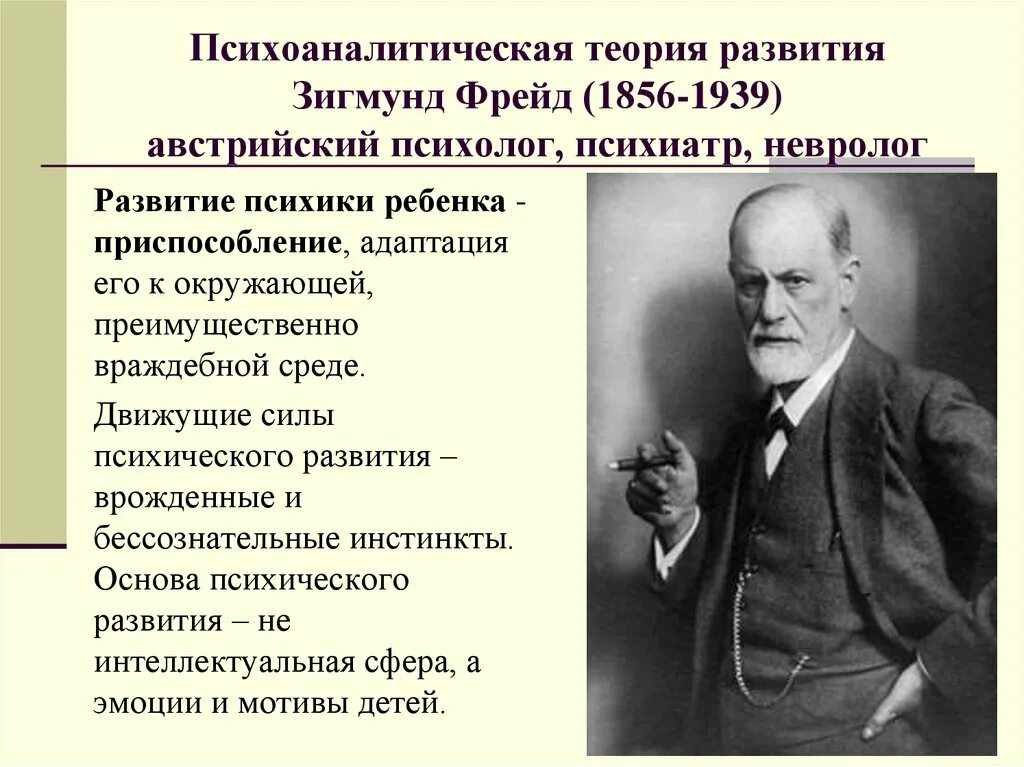 Психоаналитическая теория развития
Зигмунд Фрейд (1856-1939)
австрийский психолог, психиатр, невролог

Развитие психики ребенка - приспособление, адаптация его к окружающей, преимущественно враждебной среде.

Движущие силы психического развития – врожденные и бессознательные инстинкты. Основа психического развития – не интеллектуальная сфера, а эмоции и мотивы детей.